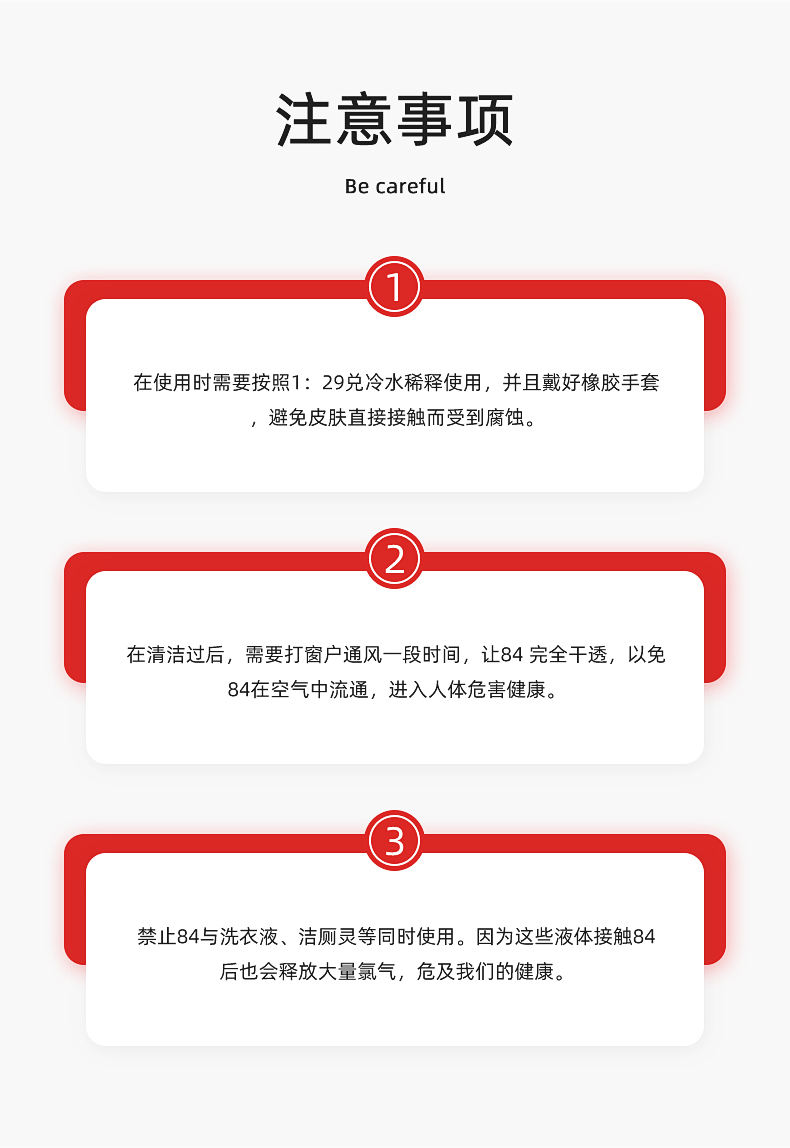 注意事项

Be careful

1

在使用时需要按照1：29兑冷水稀释使用，并且戴好橡胶手套，避免皮肤直接接触而受到腐蚀。

2

在清洁过后，需要打窗户通风一段时间，让84完全干透，以免84在空气中流通，进入人体危害健康。

3

禁止84与洗衣液、洁厕灵等同时使用。因为这些液体接触84后也会释放大量氯气，危及我们的健康。